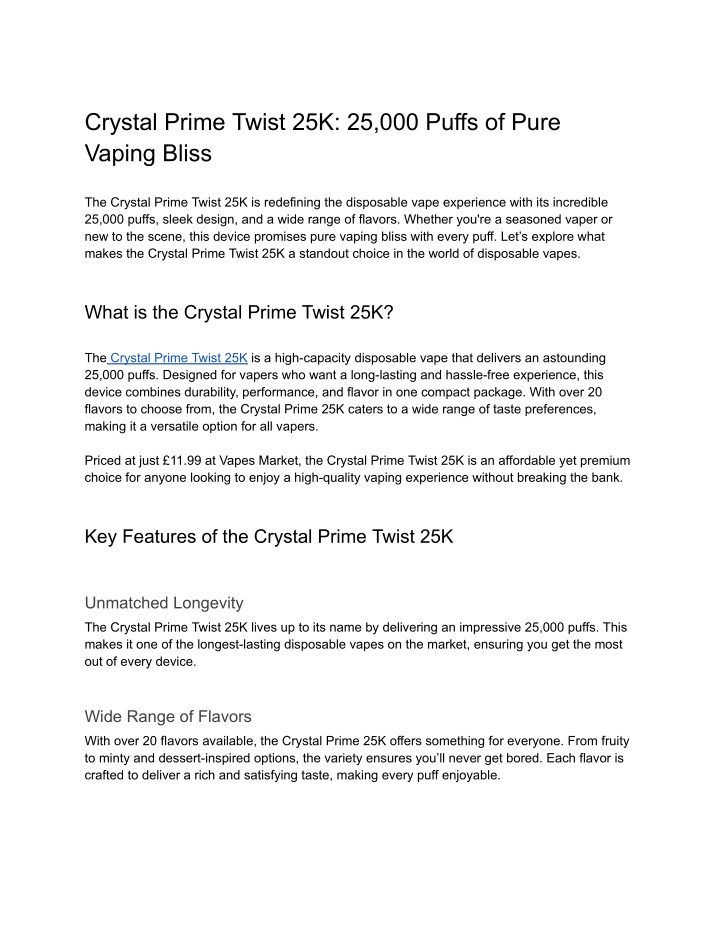 Crystal Prime Twist 25K: 25,000 Puffs of Pure Vaping Bliss

The Crystal Prime Twist 25K is redefining the disposable vape experience with its incredible 25,000 puffs, sleek design, and a wide range of flavors. Whether you're a seasoned vaper or new to the scene, this device promises pure vaping bliss with every puff. Let's explore what makes the Crystal Prime Twist 25K a standout choice in the world of disposable vapes.

What is the Crystal Prime Twist 25K?

The Crystal Prime Twist 25K is a high-capacity disposable vape that delivers an astounding 25,000 puffs. Designed for vapers who want a long-lasting and hassle-free experience, this device combines durability, performance, and flavor in one compact package. With over 20 flavors to choose from, the Crystal Prime 25K caters to a wide range of taste preferences, making it a versatile option for all vapers.

Priced at just £11.99 at Vapes Market, the Crystal Prime Twist 25K is an affordable yet premium choice for anyone looking to enjoy a high-quality vaping experience without breaking the bank.

Key Features of the Crystal Prime Twist 25K

Unmatched Longevity
The Crystal Prime Twist 25K lives up to its name by delivering an impressive 25,000 puffs. This makes it one of the longest-lasting disposable vapes on the market, ensuring you get the most out of every device.

Wide Range of Flavors
With over 20 flavors available, the Crystal Prime 25K offers something for everyone. From fruity to minty and dessert-inspired options, the variety ensures you'll never get bored. Each flavor is crafted to deliver a rich and satisfying taste, making every puff enjoyable.